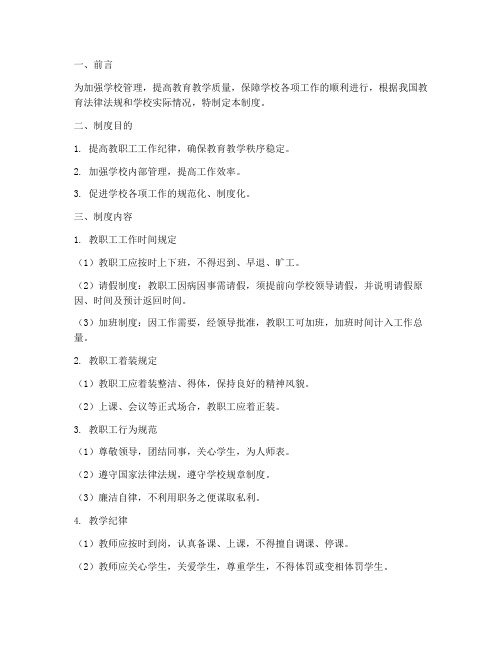 一、前言

为加强学校管理，提高教育教学质量，保障学校各项工作的顺利进行，根据我国教育法律法规和学校实际情况，特制定本制度。

二、制度目的

1. 提高教职工工作纪律，确保教育教学秩序稳定。

2. 加强学校内部管理，提高工作效率。

3. 促进学校各项工作的规范化、制度化。

三、制度内容

1. 教职工工作时间规定

（1）教职工应按时上下班，不得迟到、早退、旷工。

（2）请假制度：教职工因病因事需请假，须提前向学校领导请假，并说明请假原因、时间及预计返回时间。

（3）加班制度：因工作需要，经领导批准，教职工可加班，加班时间计入工作总量。

2. 教职工着装规定

（1）教职工应着装整洁、得体，保持良好的精神风貌。

（2）上课、会议等正式场合，教职工应着正装。

3. 教职工行为规范

（1）尊敬领导，团结同事，关心学生，为人师表。

（2）遵守国家法律法规，遵守学校规章制度。

（3）廉洁自律，不利用职务之便谋取私利。

4. 教学纪律

（1）教师应按时到岗，认真备课、上课，不得擅自调课、停课。

（2）教师应关心学生，关爱学生，尊重学生，不得体罚或变相体罚学生。